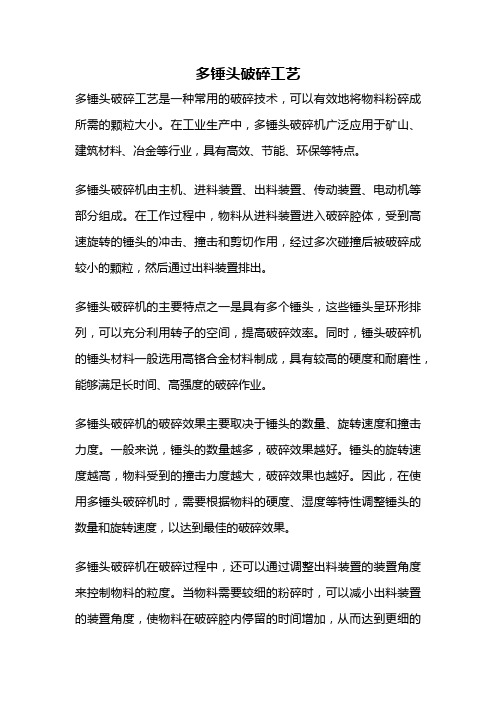 多锤头破碎工艺

多锤头破碎工艺是一种常用的破碎技术，可以有效地将物料粉碎成所需的颗粒大小。在工业生产中，多锤头破碎机广泛应用于矿山、建筑材料、冶金等行业，具有高效、节能、环保等特点。

多锤头破碎机由主机、进料装置、出料装置、传动装置、电动机等部分组成。在工作过程中，物料从进料装置进入破碎腔体，受到高速旋转的锤头的冲击、撞击和剪切作用，经过多次碰撞后被破碎成较小的颗粒，然后通过出料装置排出。

多锤头破碎机的主要特点之一是具有多个锤头，这些锤头呈环形排列，可以充分利用转子的空间，提高破碎效率。同时，锤头破碎机的锤头材料一般选用高铬合金材料制成，具有较高的硬度和耐磨性，能够满足长时间、高强度的破碎作业。

多锤头破碎机的破碎效果主要取决于锤头的数量、旋转速度和撞击力度。一般来说，锤头的数量越多，破碎效果越好。锤头的旋转速度越高，物料受到的撞击力度越大，破碎效果也越好。因此，在使用多锤头破碎机时，需要根据物料的硬度、湿度等特性调整锤头的数量和旋转速度，以达到最佳的破碎效果。

多锤头破碎机在破碎过程中，还可以通过调整出料装置的装置角度来控制物料的粒度。当物料需要较细的粉碎时，可以减小出料装置的装置角度，使物料在破碎腔内停留的时间增加，从而达到更细的